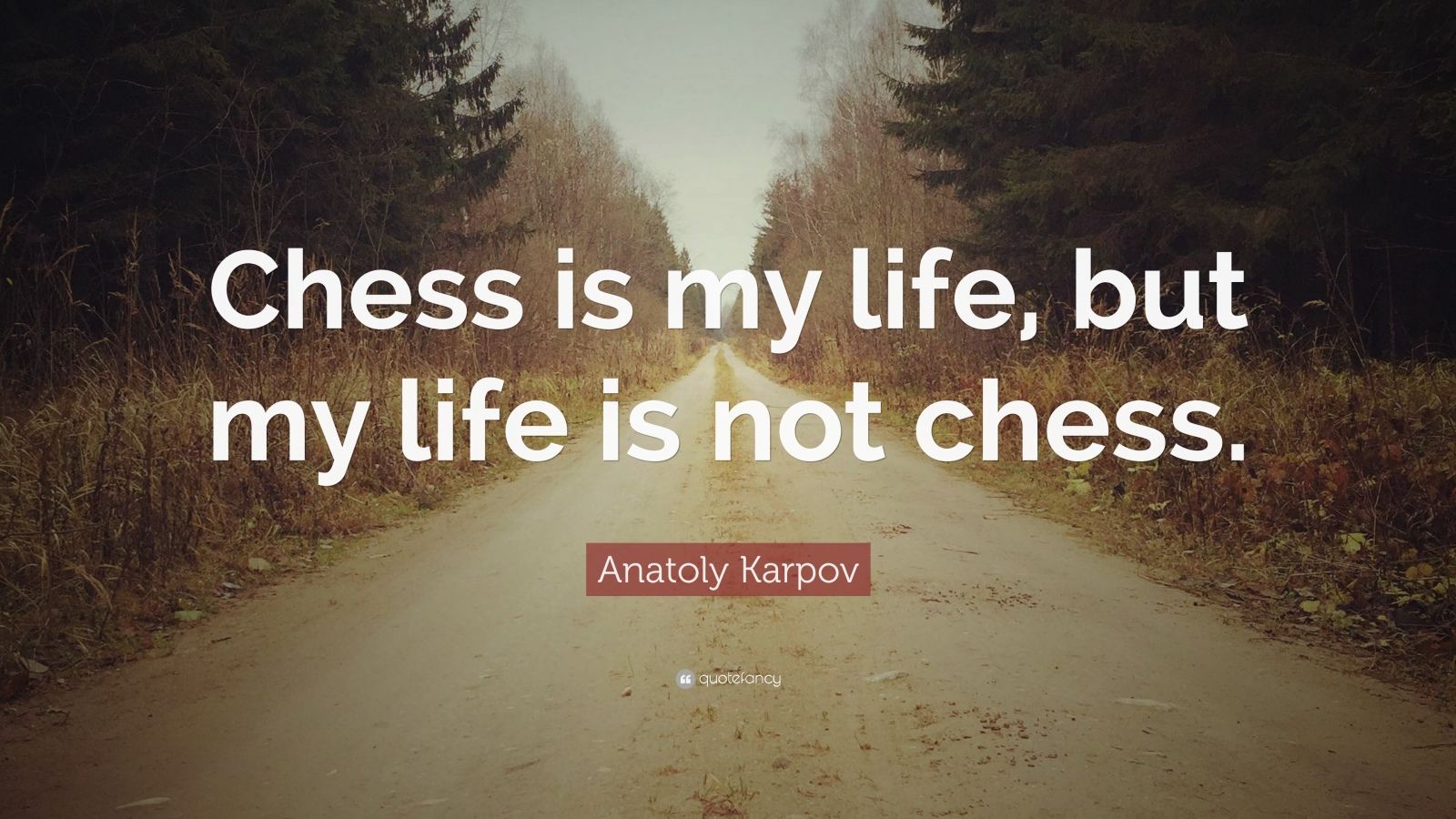 Chess is my life, but my life is not chess.

Anatoly Karpov

quotefancy